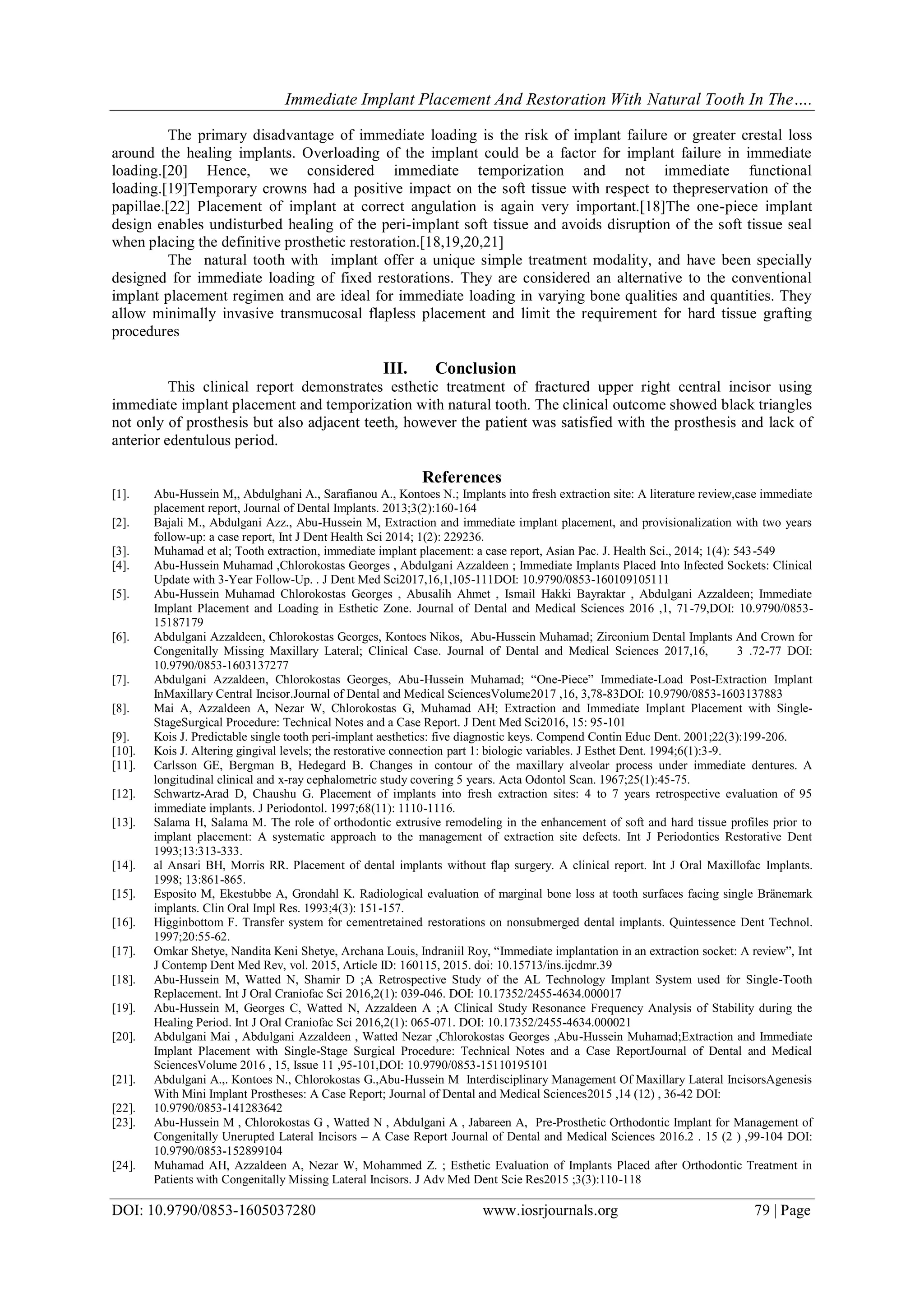 Immediate Implant Placement And Restoration With Natural Tooth In The….

The primary disadvantage of immediate loading is the risk of implant failure or greater crestal loss around the healing implants. Overloading of the implant could be a factor for implant failure in immediate loading.[20] Hence, we considered immediate temporization and not immediate functional loading.[19]Temporary crowns had a positive impact on the soft tissue with respect to thepreservation of the papillae.[22] Placement of implant at correct angulation is again very important.[18]The one-piece implant design enables undisturbed healing of the peri-implant soft tissue and avoids disruption of the soft tissue seal when placing the definitive prosthetic restoration.[18,19,20,21]

The natural tooth with implant offer a unique simple treatment modality, and have been specially designed for immediate loading of fixed restorations. They are considered an alternative to the conventional implant placement regimen and are ideal for immediate loading in varying bone qualities and quantities. They allow minimally invasive transmucosal flapless placement and limit the requirement for hard tissue grafting procedures

III. Conclusion

This clinical report demonstrates esthetic treatment of fractured upper right central incisor using immediate implant placement and temporization with natural tooth. The clinical outcome showed black triangles not only of prosthesis but also adjacent teeth, however the patient was satisfied with the prosthesis and lack of anterior edentulous period.

References

[1]. Abu-Hussein M,, Abdulghani A., Sarafianou A., Kontoes N.; Implants into fresh extraction site: A literature review,case immediate placement report, Journal of Dental Implants. 2013;3(2):160-164
[2]. Bajali M., Abdulgani Azz., Abu-Hussein M, Extraction and immediate implant placement, and provisionalization with two years follow-up: a case report, Int J Dent Health Sci 2014; 1(2): 229236.
[3]. Muhamad et al; Tooth extraction, immediate implant placement: a case report, Asian Pac. J. Health Sci., 2014; 1(4): 543-549
[4]. Abu-Hussein Muhamad ,Chlorokostas Georges , Abdulgani Azzaldeen ; Immediate Implants Placed Into Infected Sockets: Clinical Update with 3-Year Follow-Up. . J Dent Med Sci2017,16,1,105-111DOI: 10.9790/0853-160109105111
[5]. Abu-Hussein Muhamad Chlorokostas Georges , Abusalih Ahmet , Ismail Hakki Bayraktar , Abdulgani Azzaldeen; Immediate Implant Placement and Loading in Esthetic Zone. Journal of Dental and Medical Sciences 2016 ,1, 71-79,DOI: 10.9790/0853-15187179
[6]. Abdulgani Azzaldeen, Chlorokostas Georges, Kontoes Nikos, Abu-Hussein Muhamad; Zirconium Dental Implants And Crown for Congenitally Missing Maxillary Lateral; Clinical Case. Journal of Dental and Medical Sciences 2017,16, 3 .72-77 DOI: 10.9790/0853-1603137277
[7]. Abdulgani Azzaldeen, Chlorokostas Georges, Abu-Hussein Muhamad; “One-Piece” Immediate-Load Post-Extraction Implant InMaxillary Central Incisor.Journal of Dental and Medical SciencesVolume2017 ,16, 3,78-83DOI: 10.9790/0853-1603137883
[8]. Mai A, Azzaldeen A, Nezar W, Chlorokostas G, Muhamad AH; Extraction and Immediate Implant Placement with Single-StageSurgical Procedure: Technical Notes and a Case Report. J Dent Med Sci2016, 15: 95-101
[9]. Kois J. Predictable single tooth peri-implant aesthetics: five diagnostic keys. Compend Contin Educ Dent. 2001;22(3):199-206.
[10]. Kois J. Altering gingival levels; the restorative connection part 1: biologic variables. J Esthet Dent. 1994;6(1):3-9.
[11]. Carlsson GE, Bergman B, Hedegard B. Changes in contour of the maxillary alveolar process under immediate dentures. A longitudinal clinical and x-ray cephalometric study covering 5 years. Acta Odontol Scan. 1967;25(1):45-75.
[12]. Schwartz-Arad D, Chaushu G. Placement of implants into fresh extraction sites: 4 to 7 years retrospective evaluation of 95 immediate implants. J Periodontol. 1997;68(11): 1110-1116.
[13]. Salama H, Salama M. The role of orthodontic extrusive remodeling in the enhancement of soft and hard tissue profiles prior to implant placement: A systematic approach to the management of extraction site defects. Int J Periodontics Restorative Dent 1993;13:313-333.
[14]. al Ansari BH, Morris RR. Placement of dental implants without flap surgery. A clinical report. Int J Oral Maxillofac Implants. 1998; 13:861-865.
[15]. Esposito M, Ekestubbe A, Grondahl K. Radiological evaluation of marginal bone loss at tooth surfaces facing single Bränemark implants. Clin Oral Impl Res. 1993;4(3): 151-157.
[16]. Higginbottom F. Transfer system for cementretained restorations on nonsubmerged dental implants. Quintessence Dent Technol. 1997;20:55-62.
[17]. Omkar Shetye, Nandita Keni Shetye, Archana Louis, Indraniil Roy, “Immediate implantation in an extraction socket: A review”, Int J Contemp Dent Med Rev, vol. 2015, Article ID: 160115, 2015. doi: 10.15713/ins.ijcdmr.39
[18]. Abu-Hussein M, Watted N, Shamir D ;A Retrospective Study of the AL Technology Implant System used for Single-Tooth Replacement. Int J Oral Craniofac Sci 2016,2(1): 039-046. DOI: 10.17352/2455-4634.000017
[19]. Abu-Hussein M, Georges C, Watted N, Azzaldeen A ;A Clinical Study Resonance Frequency Analysis of Stability during the Healing Period. Int J Oral Craniofac Sci 2016,2(1): 065-071. DOI: 10.17352/2455-4634.000021
[20]. Abdulgani Mai , Abdulgani Azzaldeen , Watted Nezar ,Chlorokostas Georges ,Abu-Hussein Muhamad;Extraction and Immediate Implant Placement with Single-Stage Surgical Procedure: Technical Notes and a Case ReportJournal of Dental and Medical SciencesVolume 2016 , 15, Issue 11 ,95-101,DOI: 10.9790/0853-15110195101
[21]. Abdulgani A.,. Kontoes N., Chlorokostas G.,Abu-Hussein M Interdisciplinary Management Of Maxillary Lateral IncisorsAgenesis With Mini Implant Prostheses: A Case Report; Journal of Dental and Medical Sciences2015 ,14 (12) , 36-42 DOI:
[22]. 10.9790/0853-141283642
[23]. Abu-Hussein M , Chlorokostas G , Watted N , Abdulgani A , Jabareen A, Pre-Prosthetic Orthodontic Implant for Management of Congenitally Unerupted Lateral Incisors – A Case Report Journal of Dental and Medical Sciences 2016.2 . 15 (2 ) ,99-104 DOI: 10.9790/0853-152899104
[24]. Muhamad AH, Azzaldeen A, Nezar W, Mohammed Z. ; Esthetic Evaluation of Implants Placed after Orthodontic Treatment in Patients with Congenitally Missing Lateral Incisors. J Adv Med Dent Scie Res2015 ;3(3):110-118

DOI: 10.9790/0853-1605037280 www.iosrjournals.org 79 | Page